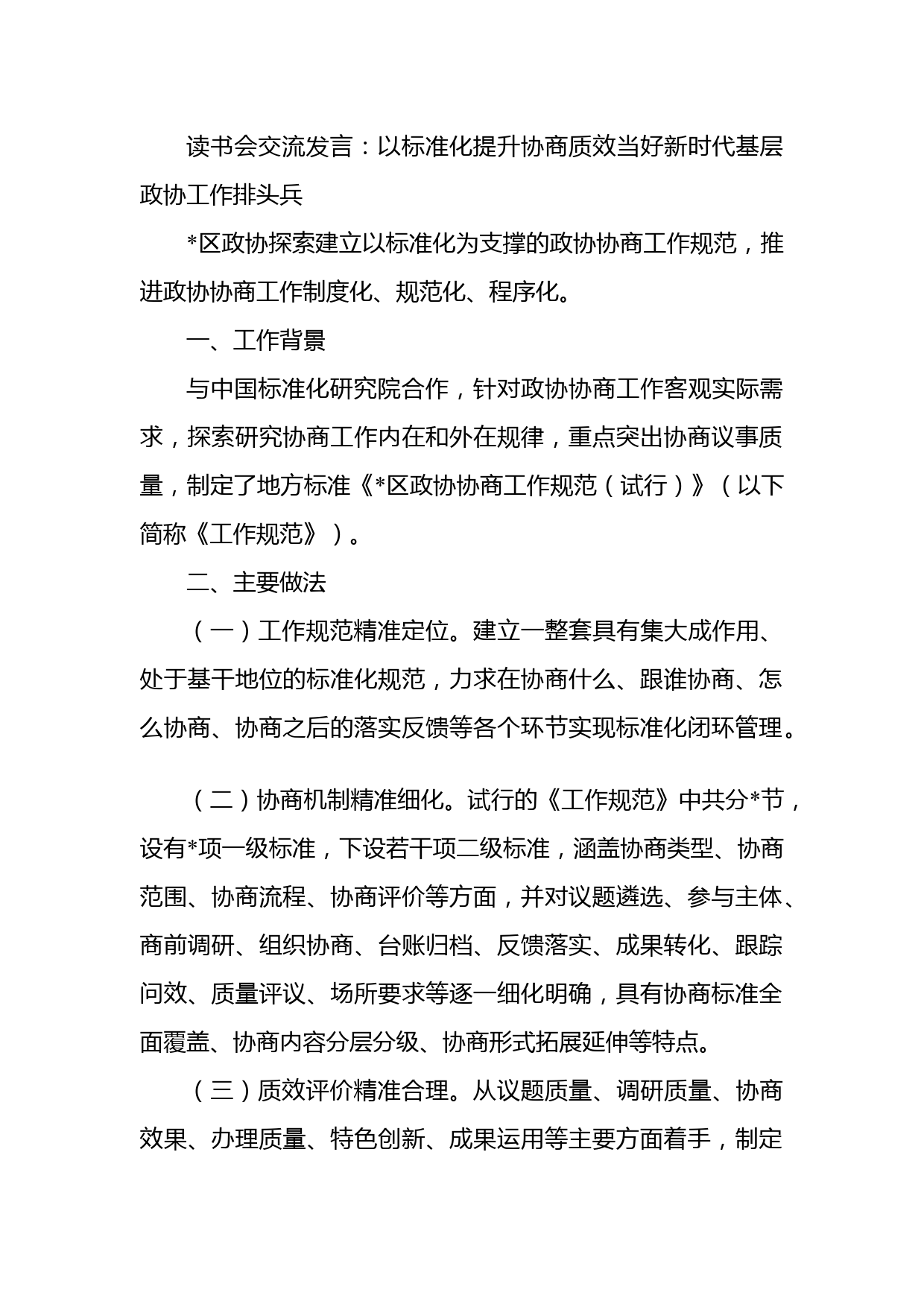 读书会交流发言：以标准化提升协商质效当好新时代基层政协工作排头兵

*区政协探索建立以标准化为支撑的政协协商工作规范，推进政协协商工作制度化、规范化、程序化。

一、工作背景

与中国标准化研究院合作，针对政协协商工作客观实际需求，探索研究协商工作内在和外在规律，重点突出协商议事质量，制定了地方标准《*区政协协商工作规范（试行）》（以下简称《工作规范》）。

二、主要做法

（一）工作规范精准定位。建立一整套具有集大成作用、处于基干地位的标准化规范，力求在协商什么、跟谁协商、怎么协商、协商之后的落实反馈等各个环节实现标准化闭环管理。

（二）协商机制精准细化。试行的《工作规范》中共分*节，设有*项一级标准，下设若干项二级标准，涵盖协商类型、协商范围、协商流程、协商评价等方面，并对议题遴选、参与主体、商前调研、组织协商、台账归档、反馈落实、成果转化、跟踪问效、质量评议、场所要求等逐一细化明确，具有协商标准全面覆盖、协商内容分层分级、协商形式拓展延伸等特点。

（三）质效评价精准合理。从议题质量、调研质量、协商效果、办理质量、特色创新、成果运用等主要方面着手，制定